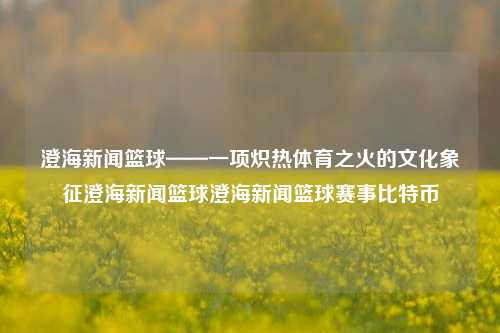 澄海新闻篮球——一项炽热体育之火的文化象征澄海新闻篮球澄海新闻篮球赛事比特币